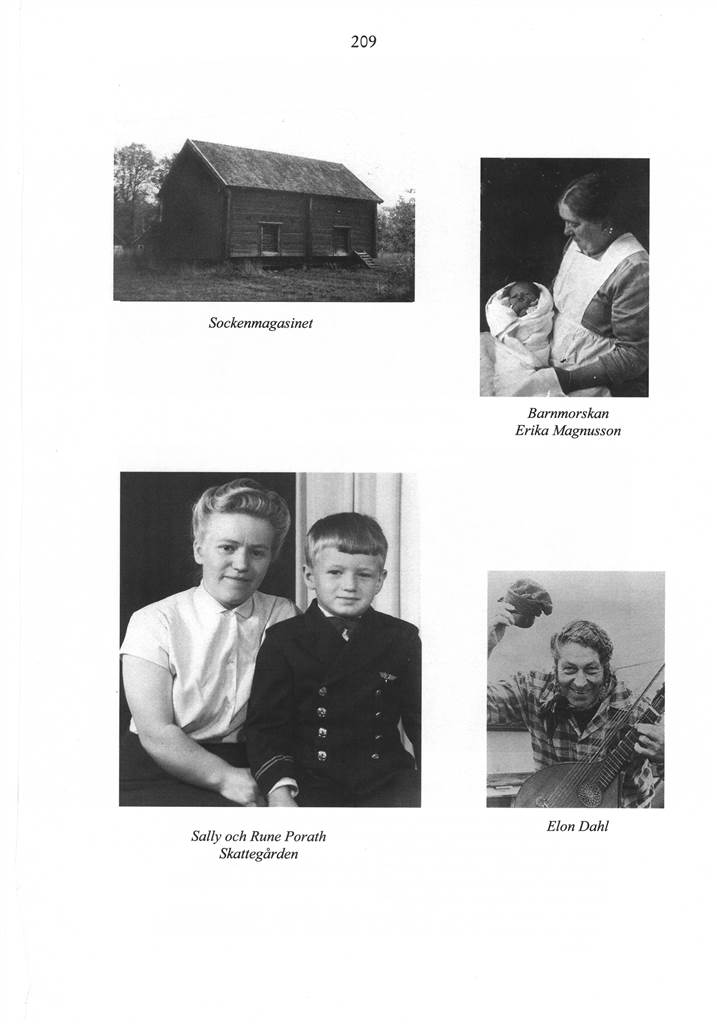 209

Sockenmagasinet

Barnmorskan
Erika Magnusson

Sally och Rune Porath
Skattegården

Elon Dahl